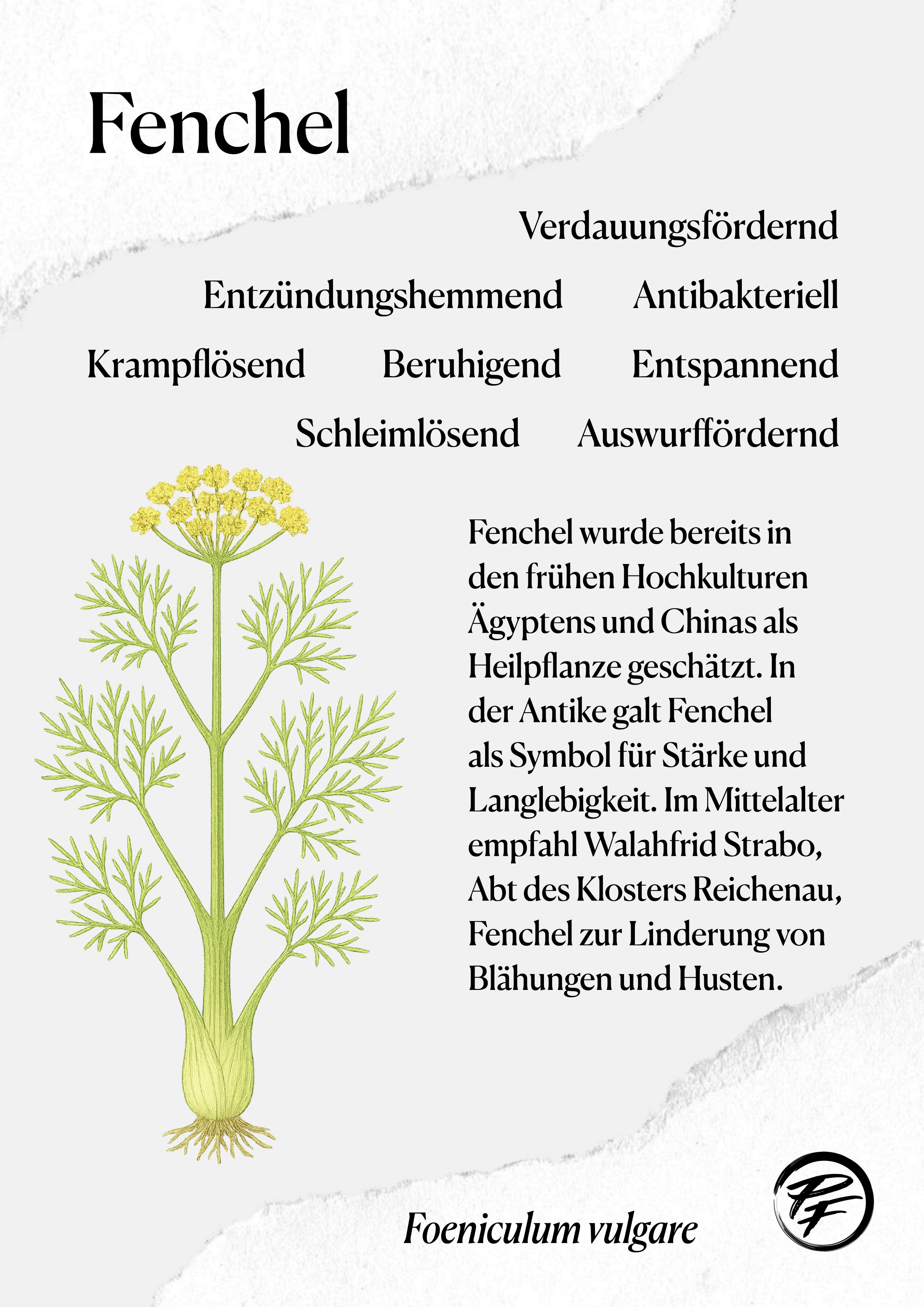 Fenchel

Verdauungsfördernd

Entzündungshemmend Antibakteriell

Krampflösend Beruhigend Entspannend

Schleimlösend Auswurffördernd

Fenchel wurde bereits in den frühen Hochkulturen Ägyptens und Chinas als Heilpflanze geschätzt. In der Antike galt Fenchel als Symbol für Stärke und Langlebigkeit. Im Mittelalter empfahl Walahfrid Strabo, Abt des Klosters Reichenau, Fenchel zur Linderung von Blähungen und Husten.

Foeniculum vulgare

PF